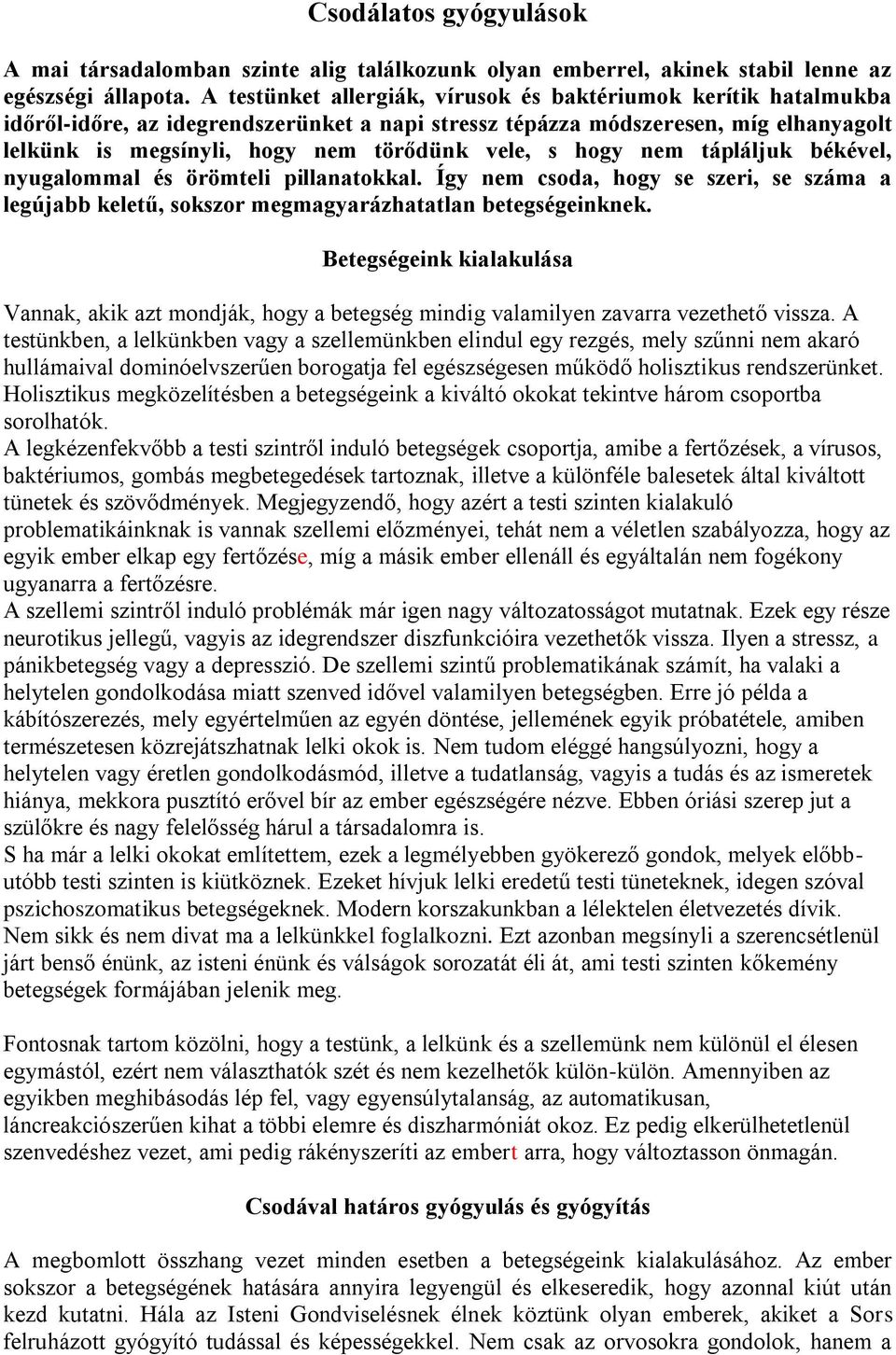 Csodálatos gyógyulások

A mai társadalomban szinte alig találkozunk olyan emberrel, akinek stabil lenne az egészségi állapota. A testünket allergiák, vírusok és baktériumok kerítik hatalmukba időről-időre, az idegrendszerünket a napi stressz tépázza módszeresen, míg elhanyagolt lelkünk is megsínyli, hogy nem törődünk vele, s hogy nem tápláljuk békével, nyugalommal és örömteli pillanatokkal. Így nem csoda, hogy se szeri, se száma a legújabb keletű, sokszor megmagyarázhatatlan betegségeinknek.

Betegségeink kialakulása

Vannak, akik azt mondják, hogy a betegség mindig valamilyen zavarra vezethető vissza. A testünkben, a lelkünkben vagy a szellemünkben elindul egy rezgés, mely szűnni nem akaró hullámaival dominóelvszerűen borogatja fel egészségesen működő holisztikus rendszerünket. Holisztikus megközelítésben a betegségeink a kiváltó okokat tekintve három csoportba sorolhatók.
A legkézenfekvőbb a testi szintről induló betegségek csoportja, amibe a fertőzések, a vírusos, baktériumos, gombás megbetegedések tartoznak, illetve a különféle balesetek által kiváltott tünetek és szövődmények. Megjegyzendő, hogy azért a testi szinten kialakuló problematikáinknak is vannak szellemi előzményei, tehát nem a véletlen szabályozza, hogy az egyik ember elkap egy fertőzése, míg a másik ember ellenáll és egyáltalán nem fogékony ugyanarra a fertőzésre.
A szellemi szintről induló problémák már igen nagy változatosságot mutatnak. Ezek egy része neurotikus jellegű, vagyis az idegrendszer diszfunkcióira vezethetők vissza. Ilyen a stressz, a pánikbetegség vagy a depresszió. De szellemi szintű problematikának számít, ha valaki a helytelen gondolkodása miatt szenved idővel valamilyen betegségben. Erre jó példa a kábítószerezés, mely egyértelműen az egyén döntése, jellemének egyik próbatétele, amiben természetesen közrejátszhatnak lelki okok is. Nem tudom eléggé hangsúlyozni, hogy a helytelen vagy éretlen gondolkodásmód, illetve a tudatlanság, vagyis a tudás és az ismeretek hiánya, mekkora pusztító erővel bír az ember egészségére nézve. Ebben óriási szerep jut a szülőkre és nagy felelősség hárul a társadalomra is.
S ha már a lelki okokat említettem, ezek a legmélyebben gyökerező gondok, melyek előbb-utóbb testi szinten is kiütköznek. Ezeket hívjuk lelki eredetű testi tüneteknek, idegen szóval pszichoszomatikus betegségeknek. Modern korszakunkban a lélektelen életvezetés dívik. Nem sikk és nem divat ma a lelkünkkel foglalkozni. Ezt azonban megsínyli a szerencsétlenül járt benső énünk, az isteni énünk és válságok sorozatát éli át, ami testi szinten kőkemény betegségek formájában jelenik meg.

Fontosnak tartom közölni, hogy a testünk, a lelkünk és a szellemünk nem különül el élesen egymástól, ezért nem választhatók szét és nem kezelhetők külön-külön. Amennyiben az egyikben meghibásodás lép fel, vagy egyensúlytalanság, az automatikusan, láncreakciószerűen kihat a többi elemre és diszharmóniát okoz. Ez pedig elkerülhetetlenül szenvedéshez vezet, ami pedig rákényszeríti az embert arra, hogy változtasson önmagán.

Csodával határos gyógyulás és gyógyítás

A megbomlott összhang vezet minden esetben a betegségeink kialakulásához. Az ember sokszor a betegségének hatására annyira legyengül és elkeseredik, hogy azonnal kiút után kezd kutatni. Hála az Isteni Gondviselésnek élnek köztünk olyan emberek, akiket a Sors felruházott gyógyító tudással és képességekkel. Nem csak az orvosokra gondolok, hanem a